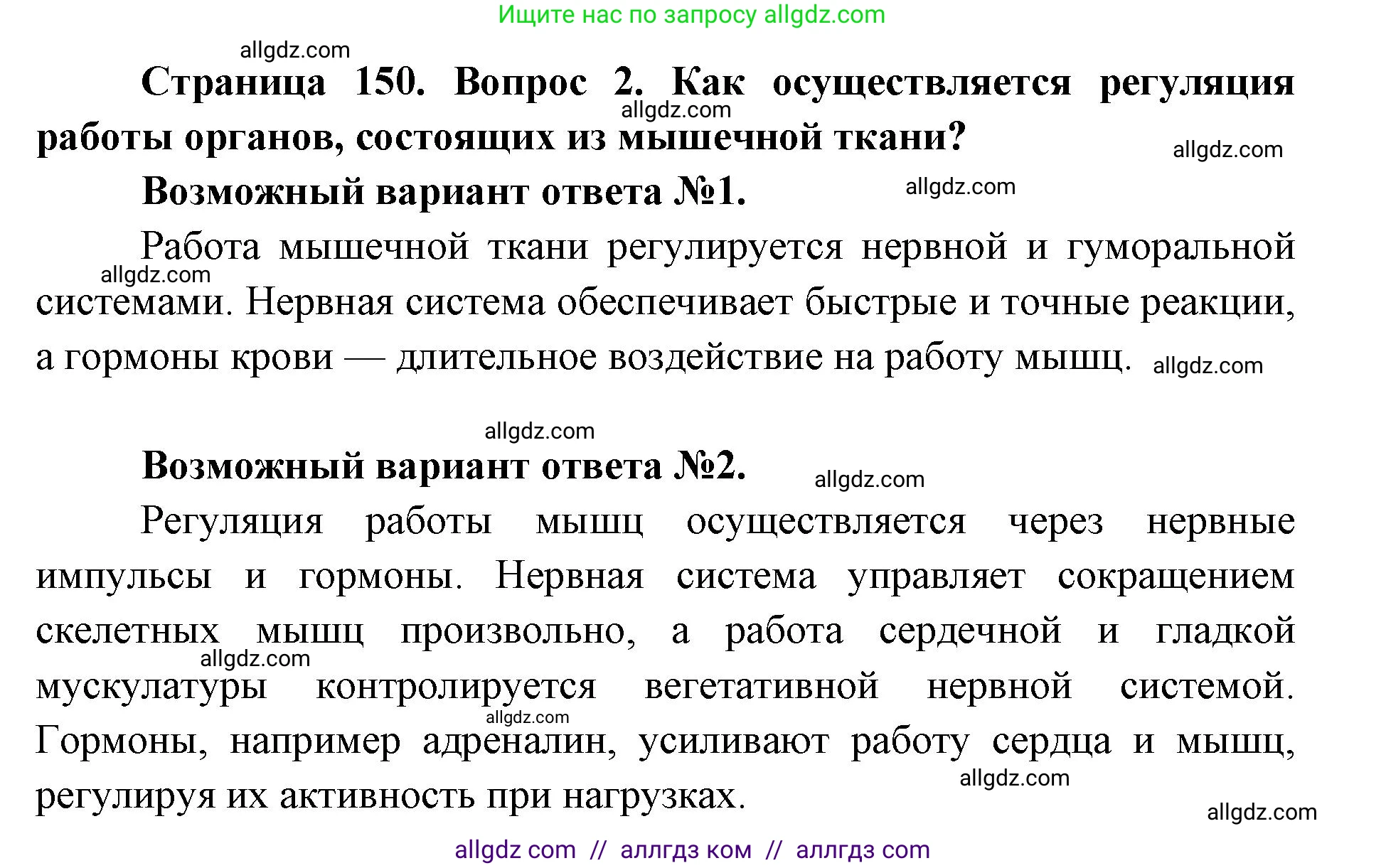 Ищите нас по запросу allgdz.com

allgdz.com

Страница 150. Вопрос 2. Как осуществляется регуляция работы органов, состоящих из мышечной ткани?

allgdz.com

allgdz.com

Возможный вариант ответа №1.

allgdz.com

Работа мышечной ткани регулируется нервной и гуморальной системами. Нервная система обеспечивает быстрые и точные реакции, а гормоны крови — длительное воздействие на работу мышц.

allgdz.com

allgdz.com

allgdz.com

Возможный вариант ответа №2.

allgdz.com

Регуляция работы мышц осуществляется через нервные импульсы и гормоны. Нервная система управляет сокращением скелетных мышц произвольно, а работа сердечной и гладкой мускулатуры контролируется вегетативной нервной системой. Гормоны, например адреналин, усиливают работу сердца и мышц, регулируя их активность при нагрузках.

allgdz.com

allgdz.com

allgdz.com

allgdz.com

allgdz com // аллгдз ком // аллгдз com